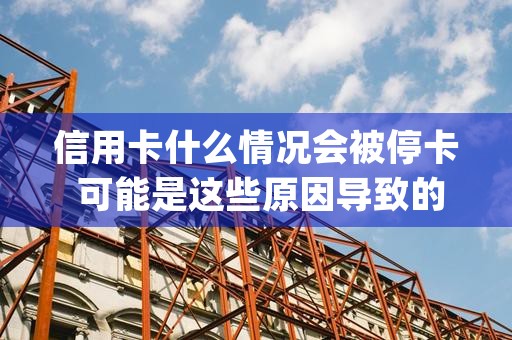 信用卡什么情况会被停卡
可能是这些原因导致的